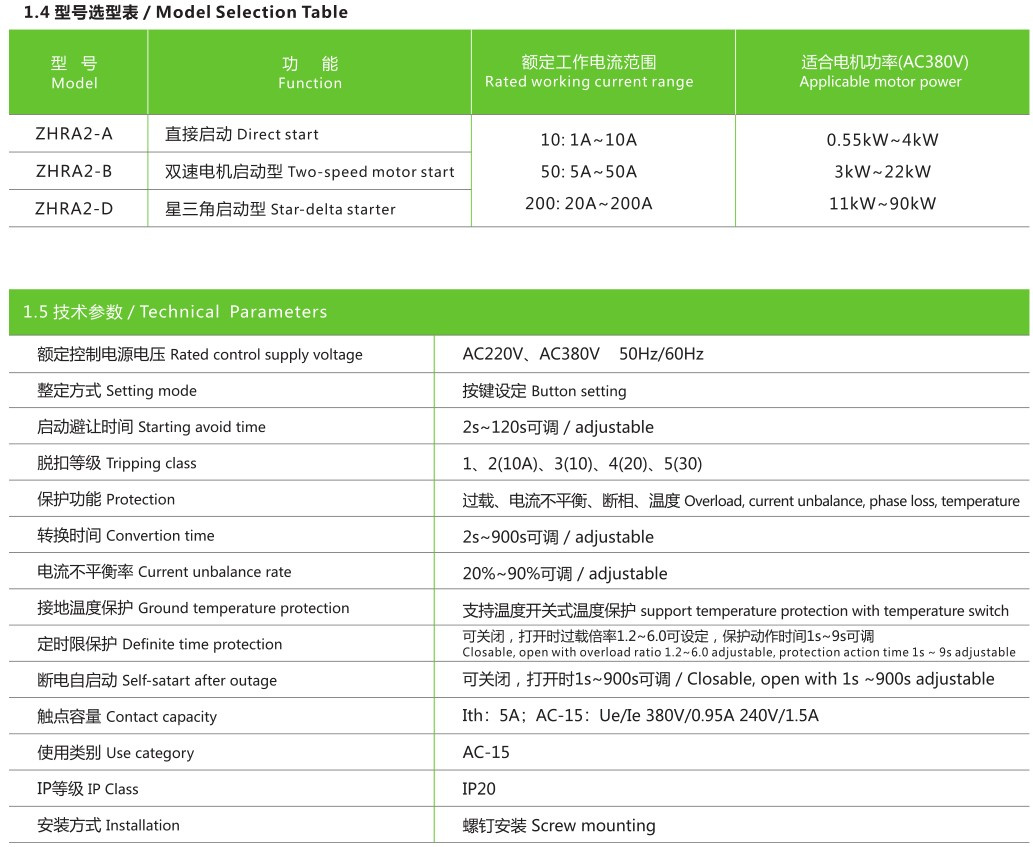 1.4 型号选型表 / Model Selection Table

| 型 号 Model | 功 能 Function | 额定工作电流范围 Rated working current range | 适合电机功率(AC380V) Applicable motor power |
|---|---|---|---|
| ZHRA2-A | 直接启动 Direct start | 10: 1A~10A | 0.55kW~4kW |
| ZHRA2-B | 双速电机启动型 Two-speed motor start | 50: 5A~50A | 3kW~22kW |
| ZHRA2-D | 星三角启动型 Star-delta starter | 200: 20A~200A | 11kW~90kW |

1.5 技术参数 / Technical Parameters

| | |
|---|---|
| 额定控制电源电压 Rated control supply voltage | AC220V、AC380V 50Hz/60Hz |
| 整定方式 Setting mode | 按键设定 Button setting |
| 启动避让时间 Starting avoid time | 2s~120s可调 / adjustable |
| 脱扣等级 Tripping class | 1、2(10A)、3(10)、4(20)、5(30) |
| 保护功能 Protection | 过载、电流不平衡、断相、温度 Overload, current unbalance, phase loss, temperature |
| 转换时间 Convertion time | 2s~900s可调 / adjustable |
| 电流不平衡率 Current unbalance rate | 20%~90%可调 / adjustable |
| 接地温度保护 Ground temperature protection | 支持温度开关式温度保护 support temperature protection with temperature switch |
| 定时限保护 Definite time protection | 可关闭，打开时过载倍率1.2~6.0可设定，保护动作时间1s~9s可调 Closable, open with overload ratio 1.2~6.0 adjustable, protection action time 1s ~ 9s adjustable |
| 断电自启动 Self-satart after outage | 可关闭，打开时1s~900s可调 / Closable, open with 1s ~900s adjustable |
| 触点容量 Contact capacity | Ith: 5A; AC-15: Ue/Ie 380V/0.95A 240V/1.5A |
| 使用类别 Use category | AC-15 |
| IP等级 IP Class | IP20 |
| 安装方式 Installation | 螺钉安装 Screw mounting |